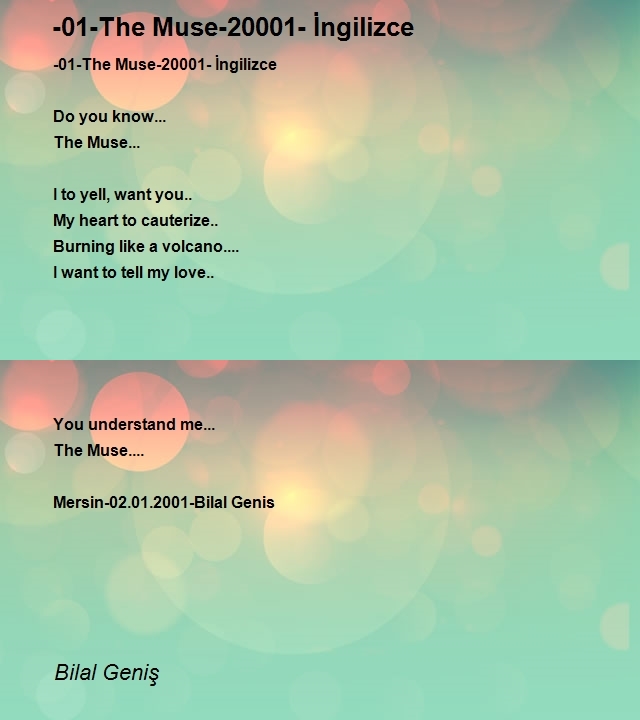 -01-The Muse-20001- İngilizce

-01-The Muse-20001- İngilizce

Do you know...
The Muse...

I to yell, want you..
My heart to cauterize..
Burning like a volcano....
I want to tell my love..

You understand me...
The Muse....

Mersin-02.01.2001-Bilal Genis

Bilal Geniş